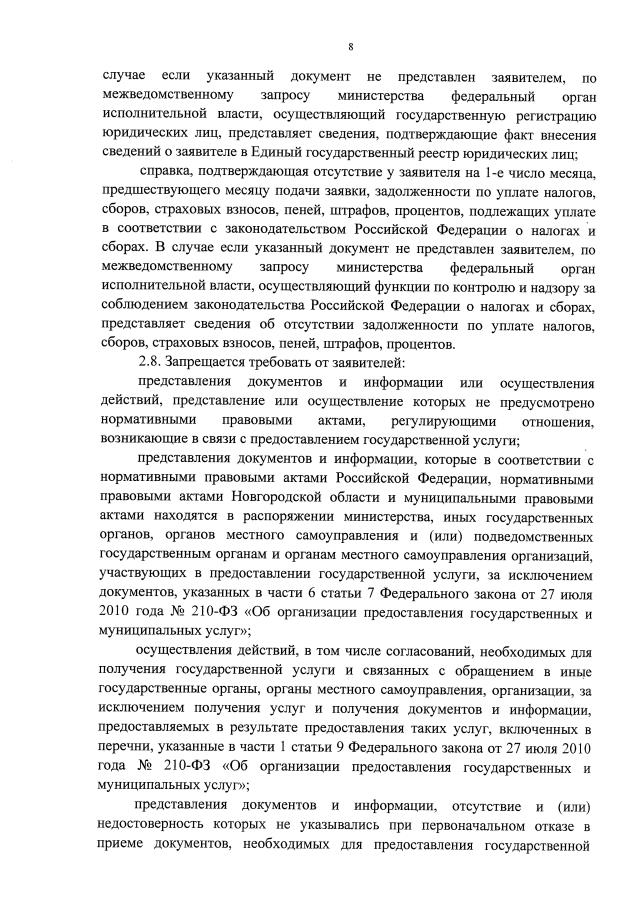 8

случае если указанный документ не представлен заявителем, по межведомственному запросу министерства федеральный орган исполнительной власти, осуществляющий государственную регистрацию юридических лиц, представляет сведения, подтверждающие факт внесения сведений о заявителе в Единый государственный реестр юридических лиц;

справка, подтверждающая отсутствие у заявителя на 1-е число месяца, предшествующего месяцу подачи заявки, задолженности по уплате налогов, сборов, страховых взносов, пеней, штрафов, процентов, подлежащих уплате в соответствии с законодательством Российской Федерации о налогах и сборах. В случае если указанный документ не представлен заявителем, по межведомственному запросу министерства федеральный орган исполнительной власти, осуществляющий функции по контролю и надзору за соблюдением законодательства Российской Федерации о налогах и сборах, представляет сведения об отсутствии задолженности по уплате налогов, сборов, страховых взносов, пеней, штрафов, процентов.

2.8. Запрещается требовать от заявителей:

представления документов и информации или осуществления действий, представление или осуществление которых не предусмотрено нормативными правовыми актами, регулирующими отношения, возникающие в связи с предоставлением государственной услуги;

представления документов и информации, которые в соответствии с нормативными правовыми актами Российской Федерации, нормативными правовыми актами Новгородской области и муниципальными правовыми актами находятся в распоряжении министерства, иных государственных органов, органов местного самоуправления и (или) подведомственных государственным органам и органам местного самоуправления организаций, участвующих в предоставлении государственной услуги, за исключением документов, указанных в части 6 статьи 7 Федерального закона от 27 июля 2010 года № 210-ФЗ «Об организации предоставления государственных и муниципальных услуг»;

осуществления действий, в том числе согласований, необходимых для получения государственной услуги и связанных с обращением в иные государственные органы, органы местного самоуправления, организации, за исключением получения услуг и получения документов и информации, предоставляемых в результате предоставления таких услуг, включенных в перечни, указанные в части 1 статьи 9 Федерального закона от 27 июля 2010 года № 210-ФЗ «Об организации предоставления государственных и муниципальных услуг»;

представления документов и информации, отсутствие и (или) недостоверность которых не указывались при первоначальном отказе в приеме документов, необходимых для предоставления государственной